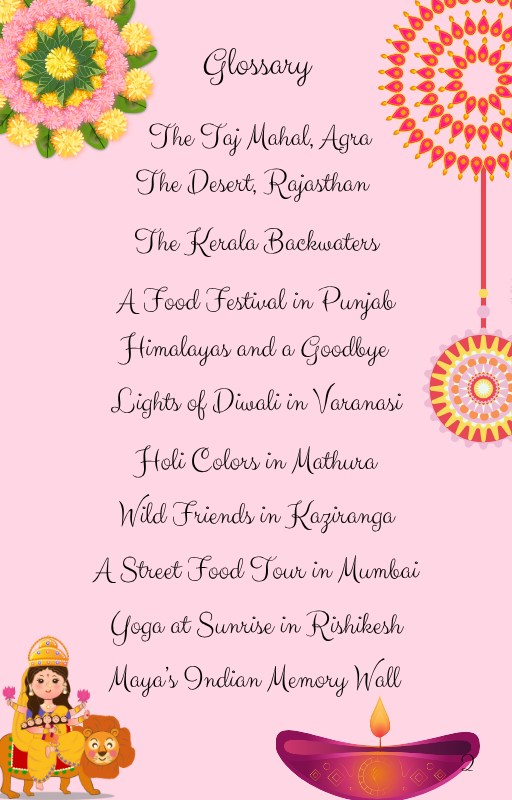 Glossary

The Taj Mahal, Agra

The Desert, Rajasthan

The Kerala Backwaters

A Food Festival in Punjab

Himalayas and a Goodbye

Lights of Diwali in Varanasi

Holi Colors in Mathura

Wild Friends in Kaziranga

A Street Food Tour in Mumbai

Yoga at Sunrise in Rishikesh

Maya's Indian Memory Wall

2